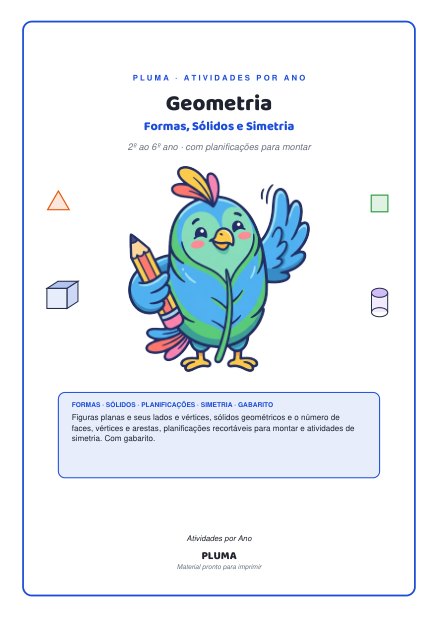 PLUMA · ATIVIDADES POR ANO

Geometria

Formas, Sólidos e Simetria

2º ao 6º ano · com planificações para montar

FORMAS · SÓLIDOS · PLANIFICAÇÕES · SIMETRIA · GABARITO

Figuras planas e seus lados e vértices, sólidos geométricos e o número de faces, vértices e arestas, planificações recortáveis para montar e atividades de simetria. Com gabarito.

Atividades por Ano

PLUMA

Material pronto para imprimir